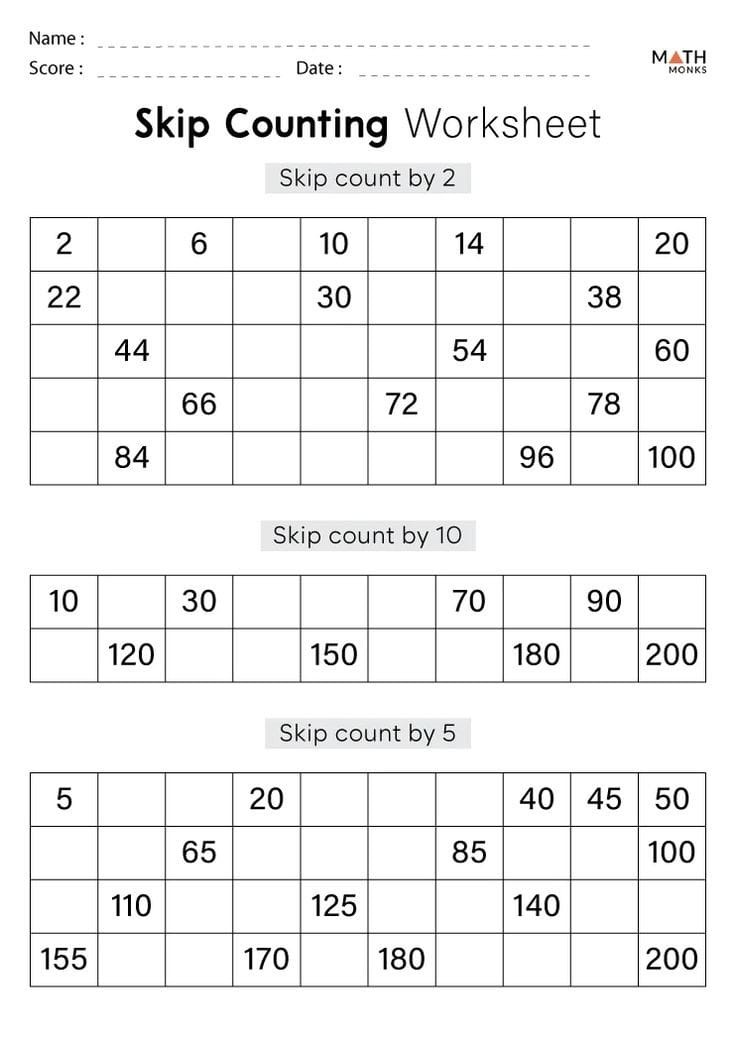 Name :
Score :
Date :

MATH MONKS

Skip Counting Worksheet

Skip count by 2

| 2 | | 6 | | 10 | | 14 | | | 20 |
|---|---|---|---|---|---|---|---|---|---|
| 22 | | | | 30 | | | | 38 | |
| | 44 | | | | | 54 | | | 60 |
| | | 66 | | | 72 | | | 78 | |
| | 84 | | | | | | 96 | | 100 |

Skip count by 10

| 10 | | 30 | | | | 70 | | 90 | |
|---|---|---|---|---|---|---|---|---|---|
| | 120 | | | 150 | | | 180 | | 200 |

Skip count by 5

| 5 | | | 20 | | | | 40 | 45 | 50 |
|---|---|---|---|---|---|---|---|---|---|
| | | 65 | | | | 85 | | | 100 |
| | 110 | | | 125 | | | 140 | | |
| 155 | | | 170 | | 180 | | | | 200 |